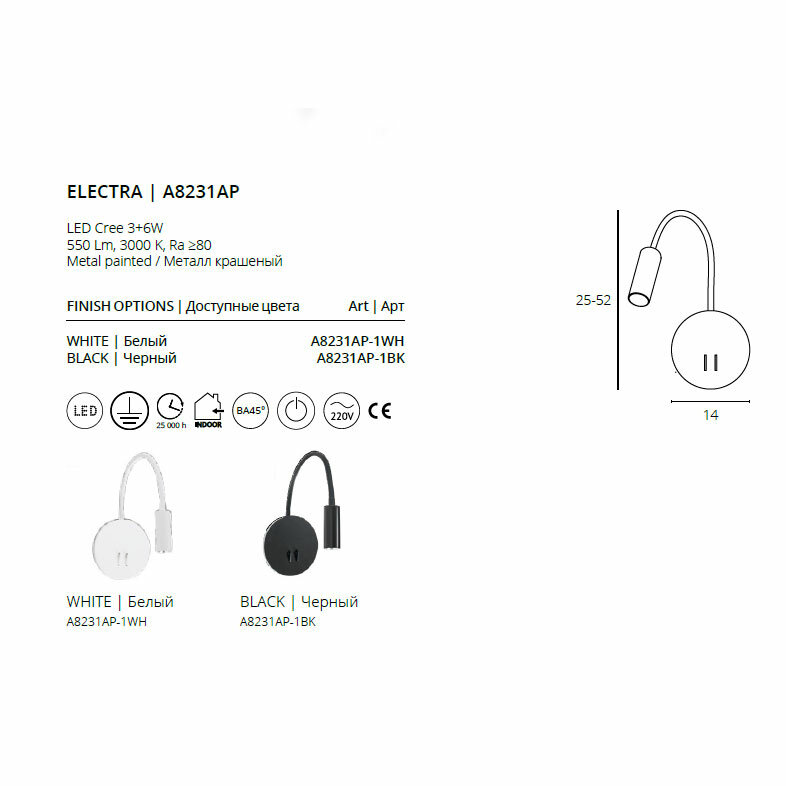 ELECTRA | A8231AP

LED Cree 3+6W
550 Lm, 3000 K, Ra ≥80
Metal painted / Металл крашеный

| FINISH OPTIONS \| Доступные цвета | Art \| Арт |
|---|---|
| WHITE \| Белый | A8231AP-1WH |
| BLACK \| Черный | A8231AP-1BK |

LED 25 000 h INDOOR BA45° 220V CE

WHITE | Белый
A8231AP-1WH

BLACK | Черный
A8231AP-1BK

25-52

14